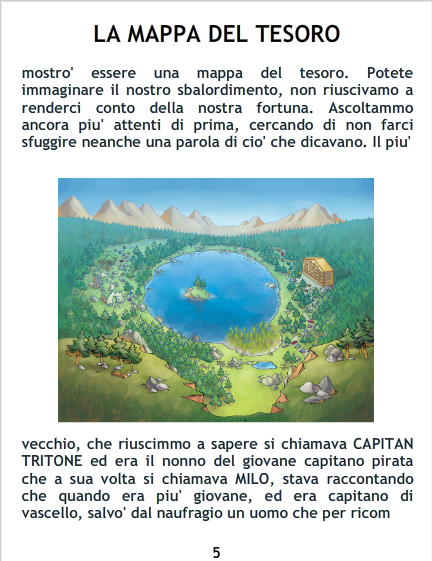 LA MAPPA DEL TESORO

mostro' essere una mappa del tesoro. Potete immaginare il nostro sbalordimento, non riuscivamo a renderci conto della nostra fortuna. Ascoltammo ancora piu' attenti di prima, cercando di non farci sfuggire neanche una parola di cio' che dicavano. Il piu'

vecchio, che riuscimmo a sapere si chiamava CAPITAN TRITONE ed era il nonno del giovane capitano pirata che a sua volta si chiamava MILO, stava raccontando che quando era piu' giovane, ed era capitano di vascello, salvo' dal naufragio un uomo che per ricom

5